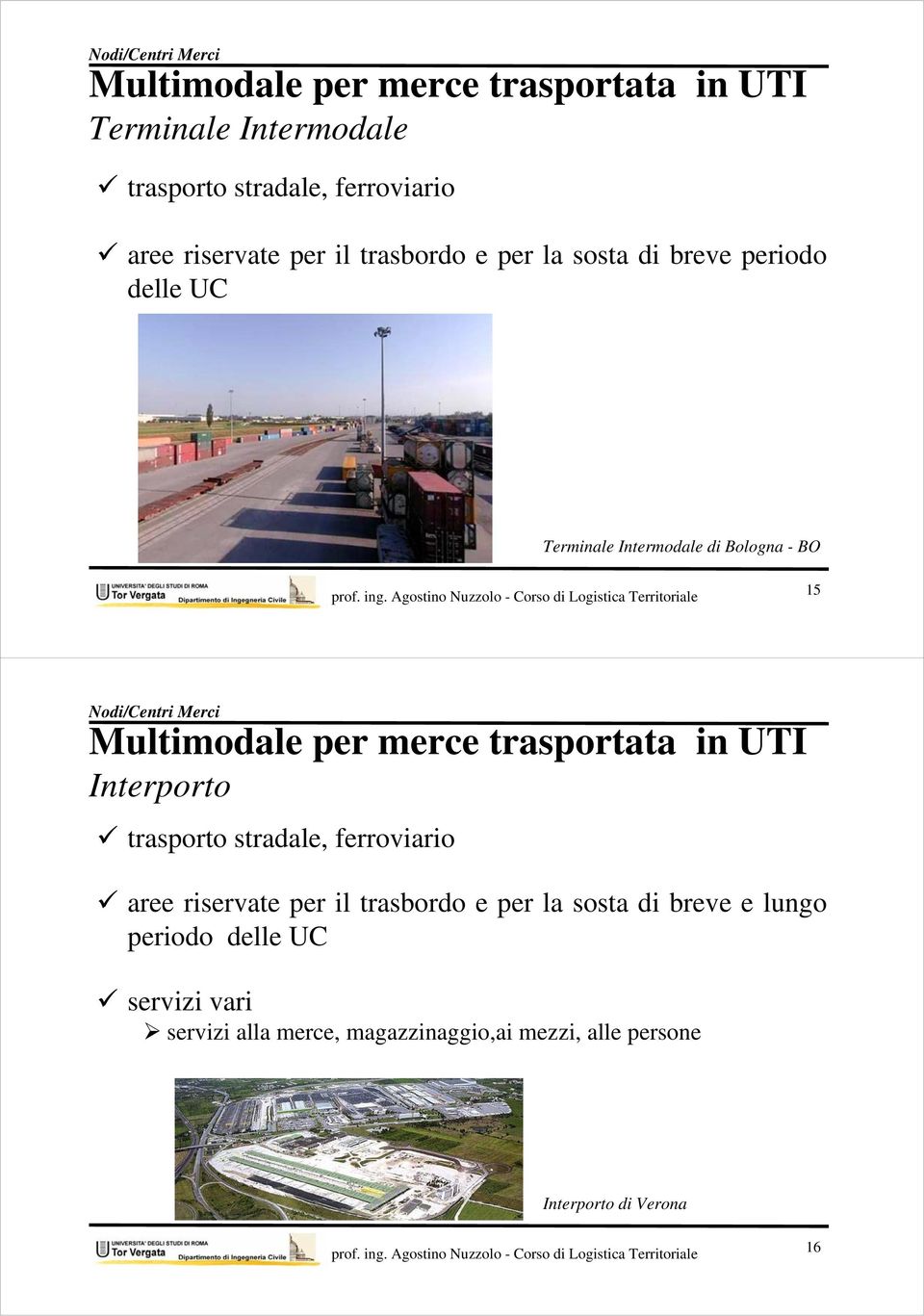 Nodi/Centri Merci
Multimodale per merce trasportata in UTI
Terminale Intermodale

✓ trasporto stradale, ferroviario

✓ aree riservate per il trasbordo e per la sosta di breve periodo delle UC

Terminale Intermodale di Bologna - BO

UNIVERSITA' DEGLI STUDI DI ROMA Tor Vergata Dipartimento di Ingegneria Civile

prof. ing. Agostino Nuzzolo - Corso di Logistica Territoriale

15

Nodi/Centri Merci
Multimodale per merce trasportata in UTI
Interporto

✓ trasporto stradale, ferroviario

✓ aree riservate per il trasbordo e per la sosta di breve e lungo periodo delle UC

✓ servizi vari
➢ servizi alla merce, magazzinaggio,ai mezzi, alle persone

Interporto di Verona

UNIVERSITA' DEGLI STUDI DI ROMA Tor Vergata Dipartimento di Ingegneria Civile

prof. ing. Agostino Nuzzolo - Corso di Logistica Territoriale

16